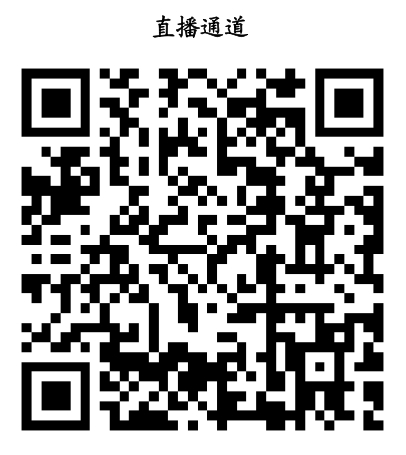 直播通道